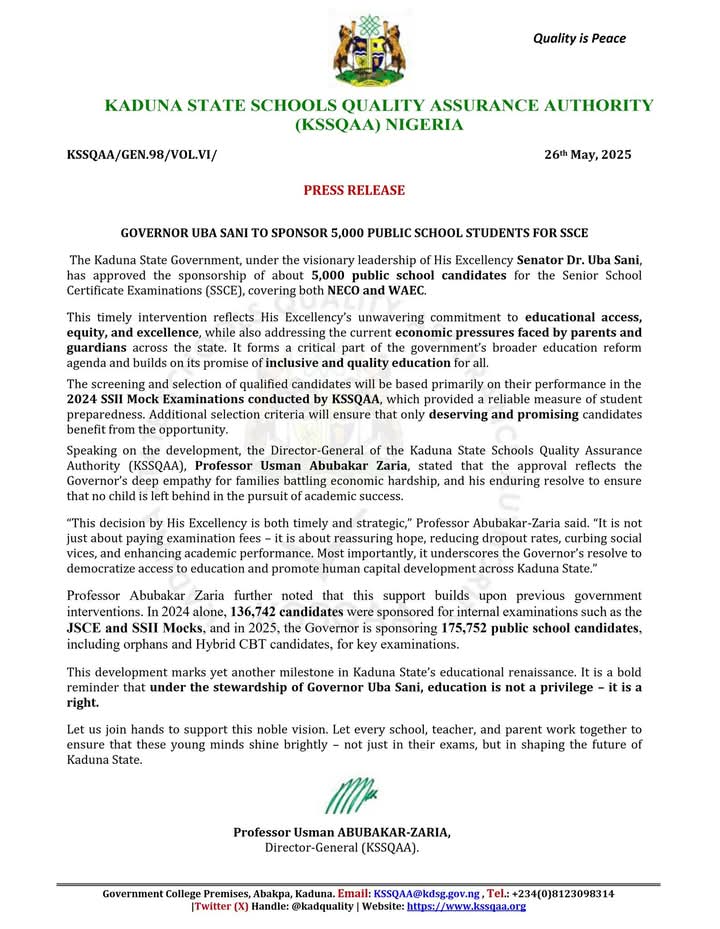 Quality is Peace

KADUNA STATE SCHOOLS QUALITY ASSURANCE AUTHORITY (KSSQAA) NIGERIA

KSSQAA/GEN.98/VOL.VI/

26th May, 2025

PRESS RELEASE

GOVERNOR UBA SANI TO SPONSOR 5,000 PUBLIC SCHOOL STUDENTS FOR SSCE

The Kaduna State Government, under the visionary leadership of His Excellency Senator Dr. Uba Sani, has approved the sponsorship of about 5,000 public school candidates for the Senior School Certificate Examinations (SSCE), covering both NECO and WAEC.

This timely intervention reflects His Excellency's unwavering commitment to educational access, equity, and excellence, while also addressing the current economic pressures faced by parents and guardians across the state. It forms a critical part of the government's broader education reform agenda and builds on its promise of inclusive and quality education for all.

The screening and selection of qualified candidates will be based primarily on their performance in the 2024 SSII Mock Examinations conducted by KSSQAA, which provided a reliable measure of student preparedness. Additional selection criteria will ensure that only deserving and promising candidates benefit from the opportunity.

Speaking on the development, the Director-General of the Kaduna State Schools Quality Assurance Authority (KSSQAA), Professor Usman Abubakar Zaria, stated that the approval reflects the Governor's deep empathy for families battling economic hardship, and his enduring resolve to ensure that no child is left behind in the pursuit of academic success.

"This decision by His Excellency is both timely and strategic," Professor Abubakar-Zaria said. "It is not just about paying examination fees – it is about reassuring hope, reducing dropout rates, curbing social vices, and enhancing academic performance. Most importantly, it underscores the Governor's resolve to democratize access to education and promote human capital development across Kaduna State."

Professor Abubakar Zaria further noted that this support builds upon previous government interventions. In 2024 alone, 136,742 candidates were sponsored for internal examinations such as the JSCE and SSII Mocks, and in 2025, the Governor is sponsoring 175,752 public school candidates, including orphans and Hybrid CBT candidates, for key examinations.

This development marks yet another milestone in Kaduna State's educational renaissance. It is a bold reminder that under the stewardship of Governor Uba Sani, education is not a privilege – it is a right.

Let us join hands to support this noble vision. Let every school, teacher, and parent work together to ensure that these young minds shine brightly – not just in their exams, but in shaping the future of Kaduna State.

Professor Usman ABUBAKAR-ZARIA,
Director-General (KSSQAA).

Government College Premises, Abakpa, Kaduna. Email: KSSQAA@kdsg.gov.ng , Tel.: +234(0)8123098314 |Twitter (X) Handle: @kadquality | Website: https://www.kssqaa.org